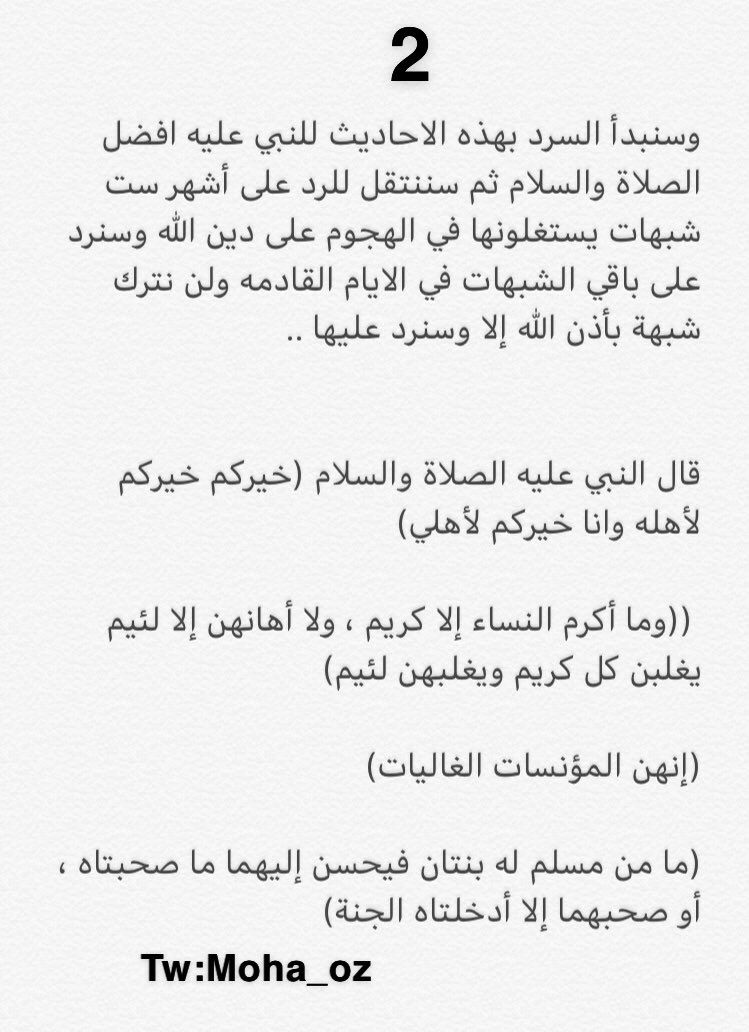 2

وسنبدأ السرد بهذه الاحاديث للنبي عليه افضل الصلاة والسلام ثم سننتقل للرد على أشهر ست شبهات يستغلونها في الهجوم على دين الله وسنرد على باقي الشبهات في الايام القادمه ولن نترك شبهة بأذن الله إلا وسنرد عليها ..

قال النبي عليه الصلاة والسلام (خيركم خيركم لأهله وانا خيركم لأهلي)

((وما أكرم النساء إلا كريم ، ولا أهانهن إلا لئيم يغلبن كل كريم ويغلبهن لئيم)

(إنهن المؤنسات الغاليات)

(ما من مسلم له بنتان فيحسن إليهما ما صحبتاه ، أو صحبهما إلا أدخلتاه الجنة)

Tw:Moha_oz